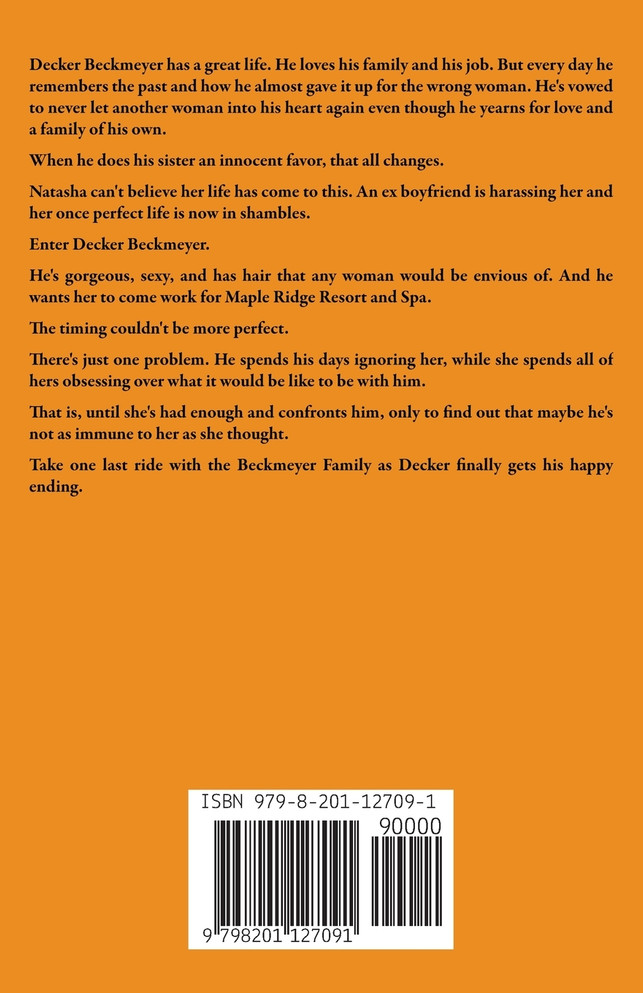 Decker Beckmeyer has a great life. He loves his family and his job. But every day he remembers the past and how he almost gave it up for the wrong woman. He's vowed to never let another woman into his heart again even though he yearns for love and a family of his own.

When he does his sister an innocent favor, that all changes.

Natasha can't believe her life has come to this. An ex boyfriend is harassing her and her once perfect life is now in shambles.

Enter Decker Beckmeyer.

He's gorgeous, sexy, and has hair that any woman would be envious of. And he wants her to come work for Maple Ridge Resort and Spa.

The timing couldn't be more perfect.

There's just one problem. He spends his days ignoring her, while she spends all of hers obsessing over what it would be like to be with him.

That is, until she's had enough and confronts him, only to find out that maybe he's not as immune to her as she thought.

Take one last ride with the Beckmeyer Family as Decker finally gets his happy ending.

ISBN 979-8-201-12709-1

90000

9 798201 127091